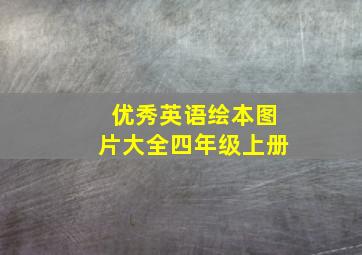 优秀英语绘本图片大全四年级上册